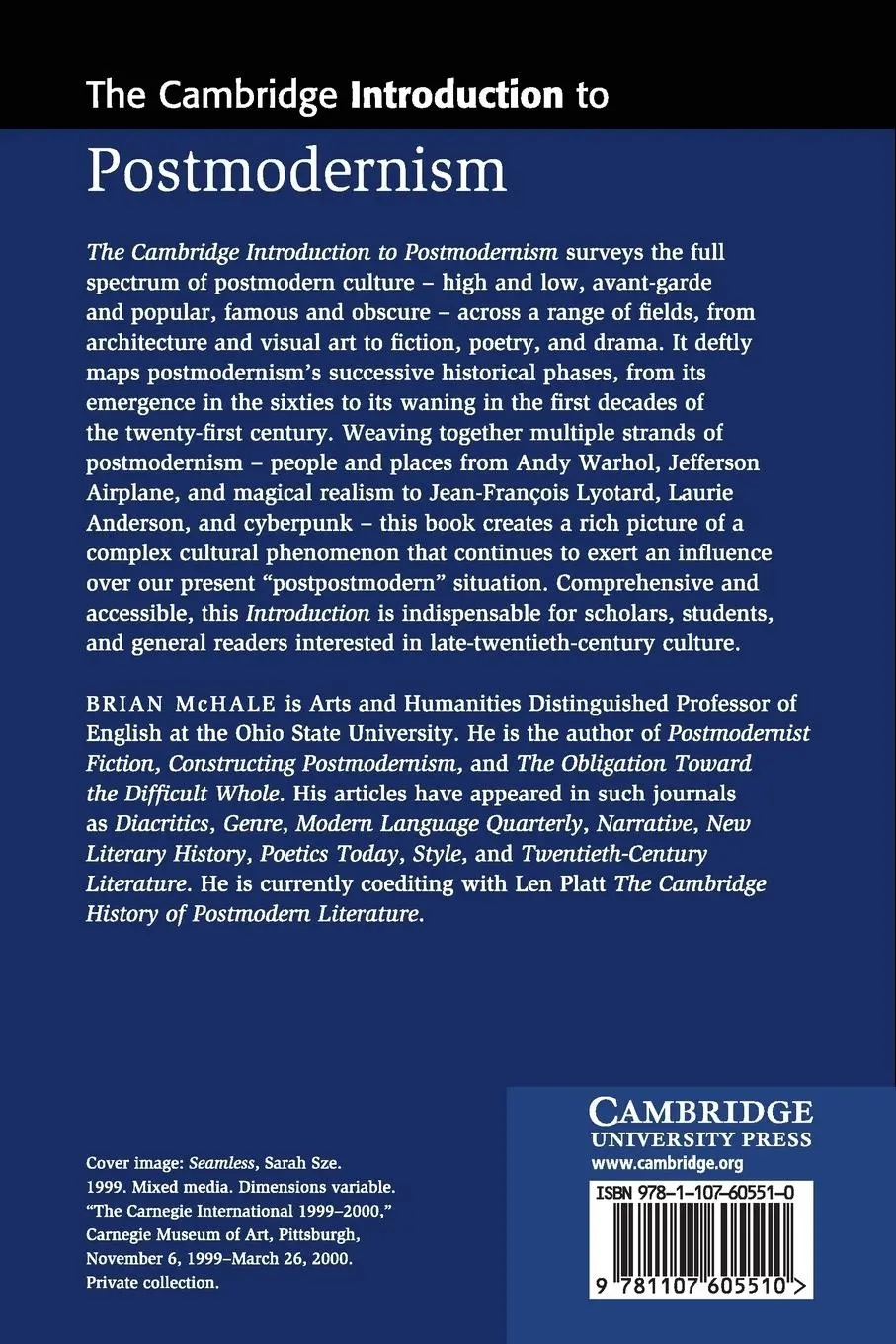 The Cambridge Introduction to

Postmodernism

The Cambridge Introduction to Postmodernism surveys the full spectrum of postmodern culture – high and low, avant-garde and popular, famous and obscure – across a range of fields, from architecture and visual art to fiction, poetry, and drama. It deftly maps postmodernism's successive historical phases, from its emergence in the sixties to its waning in the first decades of the twenty-first century. Weaving together multiple strands of postmodernism – people and places from Andy Warhol, Jefferson Airplane, and magical realism to Jean-François Lyotard, Laurie Anderson, and cyberpunk – this book creates a rich picture of a complex cultural phenomenon that continues to exert an influence over our present "postpostmodern" situation. Comprehensive and accessible, this Introduction is indispensable for scholars, students, and general readers interested in late-twentieth-century culture.

BRIAN McHALE is Arts and Humanities Distinguished Professor of English at the Ohio State University. He is the author of Postmodernist Fiction, Constructing Postmodernism, and The Obligation Toward the Difficult Whole. His articles have appeared in such journals as Diacritics, Genre, Modern Language Quarterly, Narrative, New Literary History, Poetics Today, Style, and Twentieth-Century Literature. He is currently coediting with Len Platt The Cambridge History of Postmodern Literature.

Cover image: Seamless, Sarah Sze. 1999. Mixed media. Dimensions variable. "The Carnegie International 1999–2000," Carnegie Museum of Art, Pittsburgh, November 6, 1999–March 26, 2000. Private collection.

CAMBRIDGE
UNIVERSITY PRESS
www.cambridge.org

ISBN 978-1-107-60551-0

9 781107 605510 >